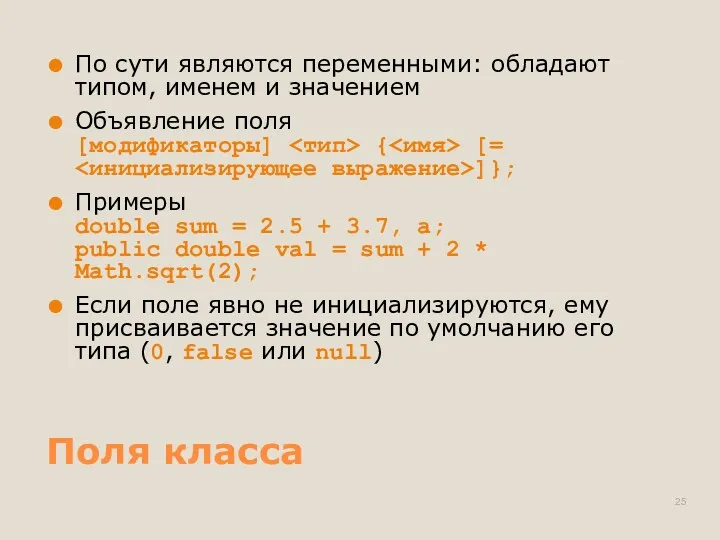 ● По сути являются переменными: обладают типом, именем и значением

● Объявление поля
[модификаторы] <тип> {<имя> [= <инициализирующее выражение>]};

● Примеры
double sum = 2.5 + 3.7, a;
public double val = sum + 2 * Math.sqrt(2);

● Если поле явно не инициализируются, ему присваивается значение по умолчанию его типа (0, false или null)

Поля класса

25